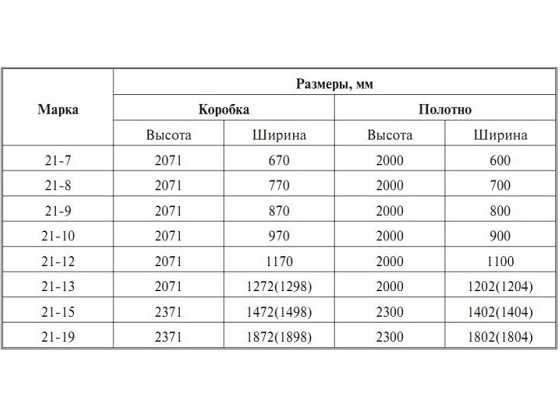 | Марка | Размеры, мм | | | |
|---|---|---|---|---|
| | Коробка | | Полотно | |
| | Высота | Ширина | Высота | Ширина |
| 21-7 | 2071 | 670 | 2000 | 600 |
| 21-8 | 2071 | 770 | 2000 | 700 |
| 21-9 | 2071 | 870 | 2000 | 800 |
| 21-10 | 2071 | 970 | 2000 | 900 |
| 21-12 | 2071 | 1170 | 2000 | 1100 |
| 21-13 | 2071 | 1272(1298) | 2000 | 1202(1204) |
| 21-15 | 2371 | 1472(1498) | 2300 | 1402(1404) |
| 21-19 | 2371 | 1872(1898) | 2300 | 1802(1804) |